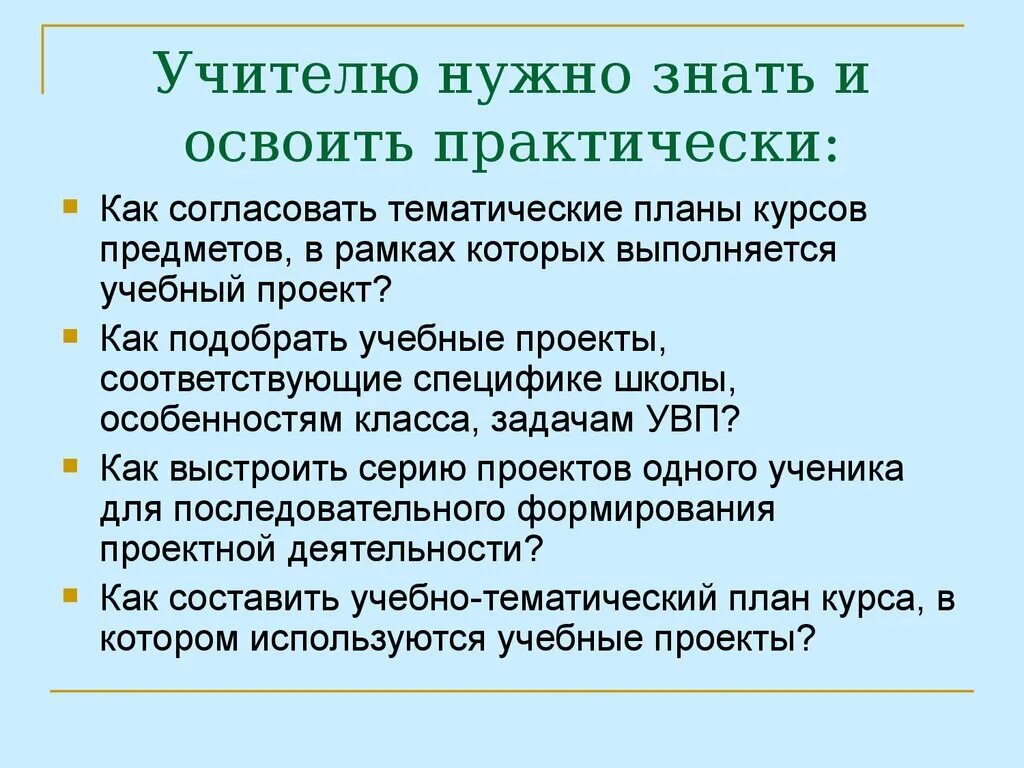 Учителю нужно знать и освоить практически:

Как согласовать тематические планы курсов предметов, в рамках которых выполняется учебный проект?

Как подобрать учебные проекты, соответствующие специфике школы, особенностям класса, задачам УВП?

Как выстроить серию проектов одного ученика для последовательного формирования проектной деятельности?

Как составить учебно-тематический план курса, в котором используются учебные проекты?